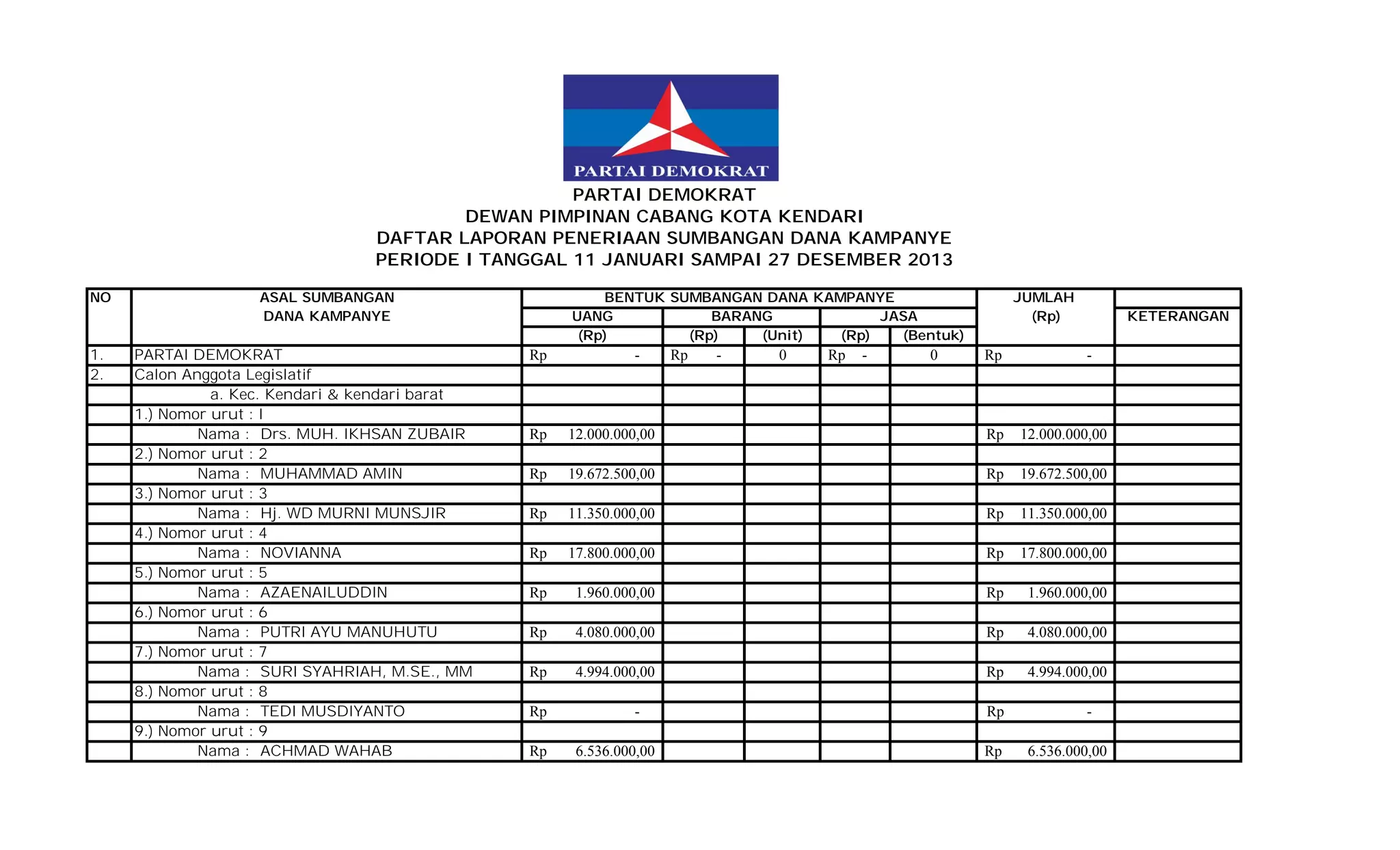 PARTAI DEMOKRAT

PARTAI DEMOKRAT
DEWAN PIMPINAN CABANG KOTA KENDARI
DAFTAR LAPORAN PENERIAAN SUMBANGAN DANA KAMPANYE
PERIODE I TANGGAL 11 JANUARI SAMPAI 27 DESEMBER 2013

| NO | ASAL SUMBANGAN DANA KAMPANYE | BENTUK SUMBANGAN DANA KAMPANYE UANG (Rp) | BARANG (Rp) | BARANG (Unit) | JASA (Rp) | JASA (Bentuk) | JUMLAH (Rp) | KETERANGAN |
|---|---|---|---|---|---|---|---|---|
| 1. | PARTAI DEMOKRAT | Rp - | Rp - | 0 | Rp - | 0 | Rp - | |
| 2. | Calon Anggota Legislatif | | | | | | | |
| | a. Kec. Kendari & kendari barat | | | | | | | |
| | 1.) Nomor urut : I | | | | | | | |
| | Nama : Drs. MUH. IKHSAN ZUBAIR | Rp 12.000.000,00 | | | | | Rp 12.000.000,00 | |
| | 2.) Nomor urut : 2 | | | | | | | |
| | Nama : MUHAMMAD AMIN | Rp 19.672.500,00 | | | | | Rp 19.672.500,00 | |
| | 3.) Nomor urut : 3 | | | | | | | |
| | Nama : Hj. WD MURNI MUNSJIR | Rp 11.350.000,00 | | | | | Rp 11.350.000,00 | |
| | 4.) Nomor urut : 4 | | | | | | | |
| | Nama : NOVIANNA | Rp 17.800.000,00 | | | | | Rp 17.800.000,00 | |
| | 5.) Nomor urut : 5 | | | | | | | |
| | Nama : AZAENAILUDDIN | Rp 1.960.000,00 | | | | | Rp 1.960.000,00 | |
| | 6.) Nomor urut : 6 | | | | | | | |
| | Nama : PUTRI AYU MANUHUTU | Rp 4.080.000,00 | | | | | Rp 4.080.000,00 | |
| | 7.) Nomor urut : 7 | | | | | | | |
| | Nama : SURI SYAHRIAH, M.SE., MM | Rp 4.994.000,00 | | | | | Rp 4.994.000,00 | |
| | 8.) Nomor urut : 8 | | | | | | | |
| | Nama : TEDI MUSDIYANTO | Rp - | | | | | Rp - | |
| | 9.) Nomor urut : 9 | | | | | | | |
| | Nama : ACHMAD WAHAB | Rp 6.536.000,00 | | | | | Rp 6.536.000,00 | |